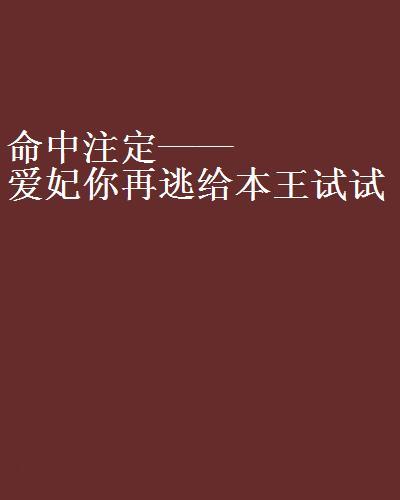 命中注定——
爱妃你再逃给本王试试